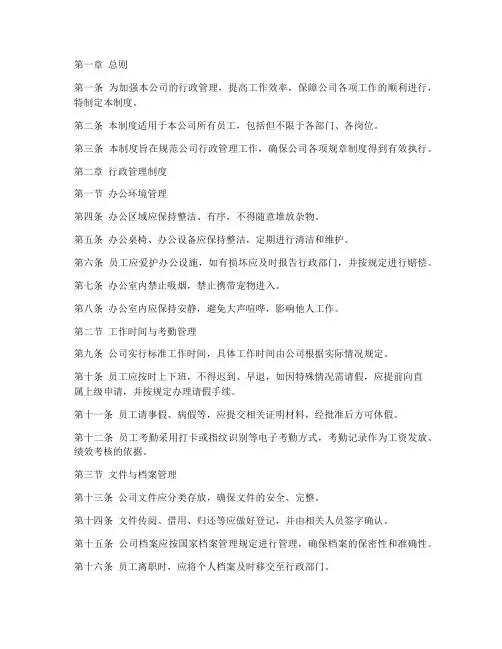 第一章 总则

第一条 为加强本公司的行政管理，提高工作效率，保障公司各项工作的顺利进行，特制定本制度。

第二条 本制度适用于本公司所有员工，包括但不限于各部门、各岗位。

第三条 本制度旨在规范公司行政管理工作，确保公司各项规章制度得到有效执行。

第二章 行政管理制度

第一节 办公环境管理

第四条 办公区域应保持整洁、有序，不得随意堆放杂物。

第五条 办公桌椅、办公设备应保持整洁，定期进行清洁和维护。

第六条 员工应爱护办公设施，如有损坏应及时报告行政部门，并按规定进行赔偿。

第七条 办公室内禁止吸烟，禁止携带宠物进入。

第八条 办公室内应保持安静，避免大声喧哗，影响他人工作。

第二节 工作时间与考勤管理

第九条 公司实行标准工作时间，具体工作时间由公司根据实际情况规定。

第十条 员工应按时上下班，不得迟到、早退，如因特殊情况需请假，应提前向直属上级申请，并按规定办理请假手续。

第十一条 员工请事假、病假等，应提交相关证明材料，经批准后方可休假。

第十二条 员工考勤采用打卡或指纹识别等电子考勤方式，考勤记录作为工资发放、绩效考核的依据。

第三节 文件与档案管理

第十三条 公司文件应分类存放，确保文件的安全、完整。

第十四条 文件传阅、借用、归还等应做好登记，并由相关人员签字确认。

第十五条 公司档案应按国家档案管理规定进行管理，确保档案的保密性和准确性。

第十六条 员工离职时，应将个人档案及时移交至行政部门。